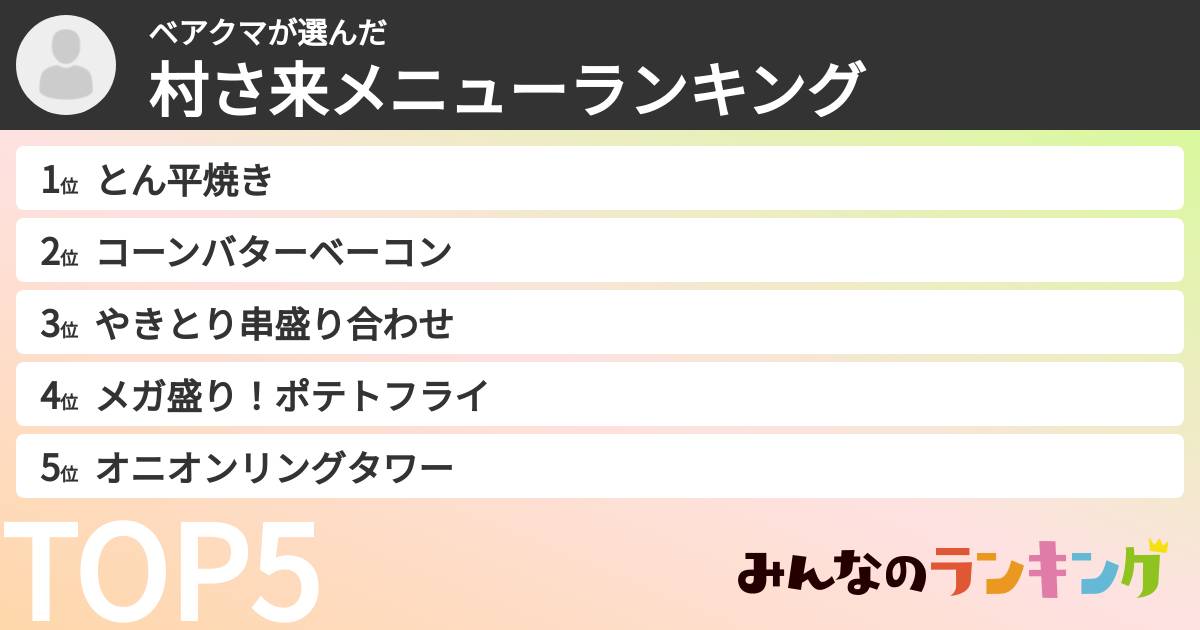 ベアクマが選んだ
村さ来メニューランキング

1位 とん平焼き

2位 コーンバターベーコン

3位 やきとり串盛り合わせ

4位 メガ盛り！ポテトフライ

5位 オニオンリングタワー

TOP5

みんなのランキング